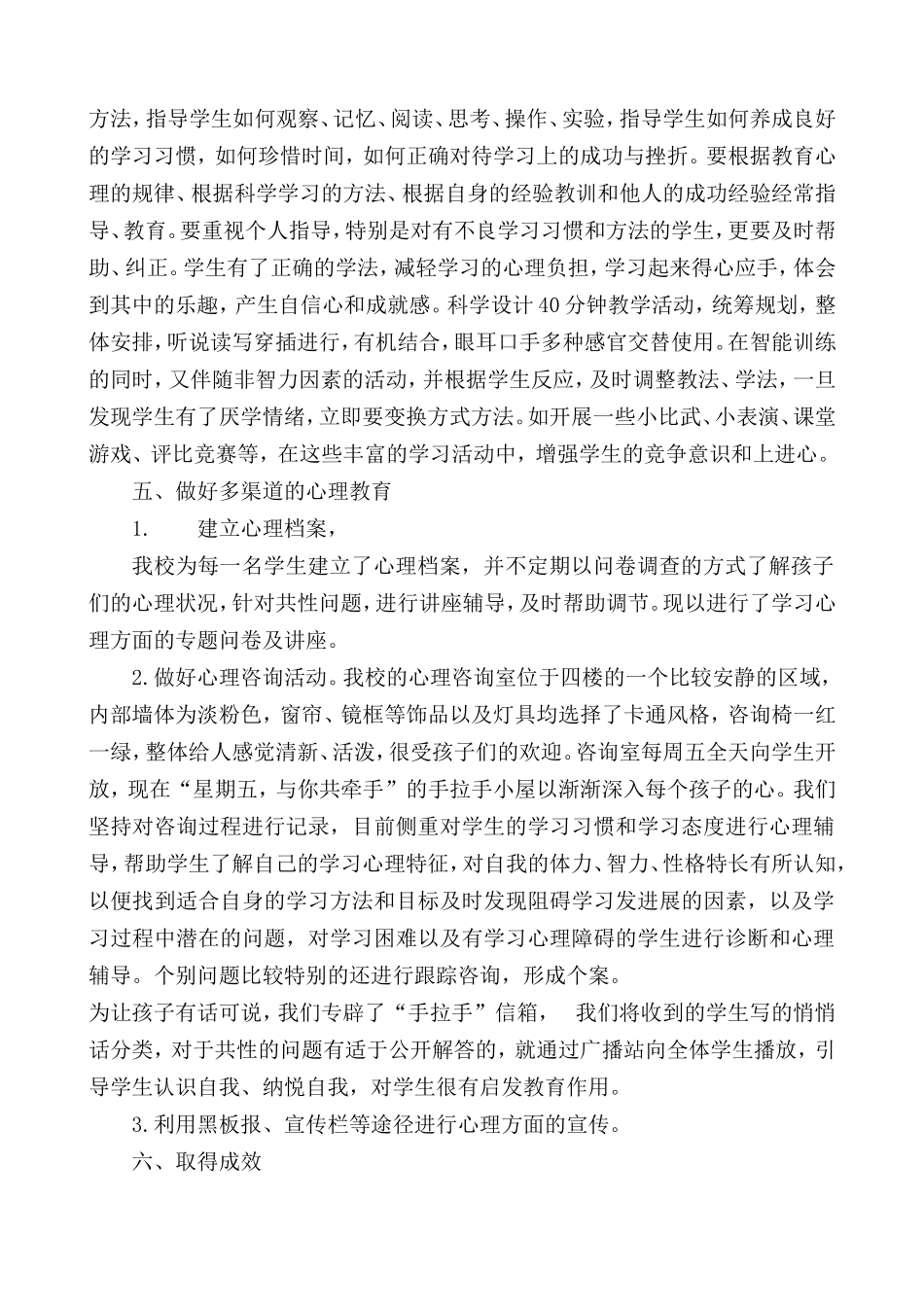 方法，指导学生如何观察、记忆、阅读、思考、操作、实验，指导学生如何养成良好的学习习惯，如何珍惜时间，如何正确对待学习上的成功与挫折。要根据教育心理的规律、根据科学学习的方法、根据自身的经验教训和他人的成功经验经常指导、教育。要重视个人指导，特别是对有不良学习习惯和方法的学生，更要及时帮助、纠正。学生有了正确的学法，减轻学习的心理负担，学习起来得心应手，体会到其中的乐趣，产生自信心和成就感。科学设计40分钟教学活动，统筹规划，整体安排，听说读写穿插进行，有机结合，眼耳口手多种感官交替使用。在智能训练的同时，又伴随非智力因素的活动，并根据学生反应，及时调整教法、学法，一旦发现学生有了厌学情绪，立即要变换方式方法。如开展一些小比武、小表演、课堂游戏、评比竞赛等，在这些丰富的学习活动中，增强学生的竞争意识和上进心。

五、做好多渠道的心理教育

1. 建立心理档案，

我校为每一名学生建立了心理档案，并不定期以问卷调查的方式了解孩子们的心理状况，针对共性问题，进行讲座辅导，及时帮助调节。现以进行了学习心理方面的专题问卷及讲座。

2.做好心理咨询活动。我校的心理咨询室位于四楼的一个比较安静的区域，内部墙体为淡粉色，窗帘、镜框等饰品以及灯具均选择了卡通风格，咨询椅一红一绿，整体给人感觉清新、活泼，很受孩子们的欢迎。咨询室每周五全天向学生开放，现在“星期五，与你共牵手”的手拉手小屋以渐渐深入每个孩子的心。我们坚持对咨询过程进行记录，目前侧重对学生的学习习惯和学习态度进行心理辅导，帮助学生了解自己的学习心理特征，对自我的体力、智力、性格特长有所认知，以便找到适合自身的学习方法和目标及时发现阻碍学习发进展的因素，以及学习过程中潜在的问题，对学习困难以及有学习心理障碍的学生进行诊断和心理辅导。个别问题比较特别的还进行跟踪咨询，形成个案。

为让孩子有话可说，我们专辟了“手拉手”信箱， 我们将收到的学生写的悄悄话分类，对于共性的问题有适于公开解答的，就通过广播站向全体学生播放，引导学生认识自我、纳悦自我，对学生很有启发教育作用。

3.利用黑板报、宣传栏等途径进行心理方面的宣传。

六、取得成效